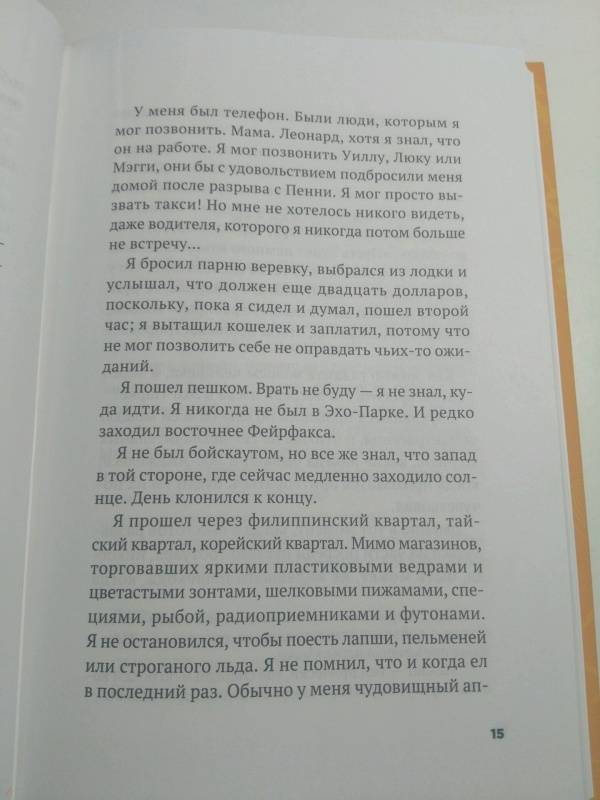 У меня был телефон. Были люди, которым я мог позвонить. Мама. Леонард, хотя я знал, что он на работе. Я мог позвонить Уиллу, Люку или Мэгги, они бы с удовольствием подбросили меня домой после разрыва с Пенни. Я мог просто вызвать такси! Но мне не хотелось никого видеть, даже водителя, которого я никогда потом больше не встречу...

Я бросил парню веревку, выбрался из лодки и услышал, что должен еще двадцать долларов, поскольку, пока я сидел и думал, пошел второй час; я вытащил кошелек и заплатил, потому что не мог позволить себе не оправдать чьих-то ожиданий.

Я пошел пешком. Врать не буду — я не знал, куда идти. Я никогда не был в Эхо-Парке. И редко заходил восточнее Фейрфакса.

Я не был бойскаутом, но все же знал, что запад в той стороне, где сейчас медленно заходило солнце. День клонился к концу.

Я прошел через филиппинский квартал, тайский квартал, корейский квартал. Мимо магазинов, торговавших яркими пластиковыми ведрами и цветастыми зонтами, шелковыми пижамами, специями, рыбой, радиоприемниками и футонами. Я не остановился, чтобы поесть лапши, пельменей или строганого льда. Я не помнил, что и когда ел в последний раз. Обычно у меня чудовищный ап-

15